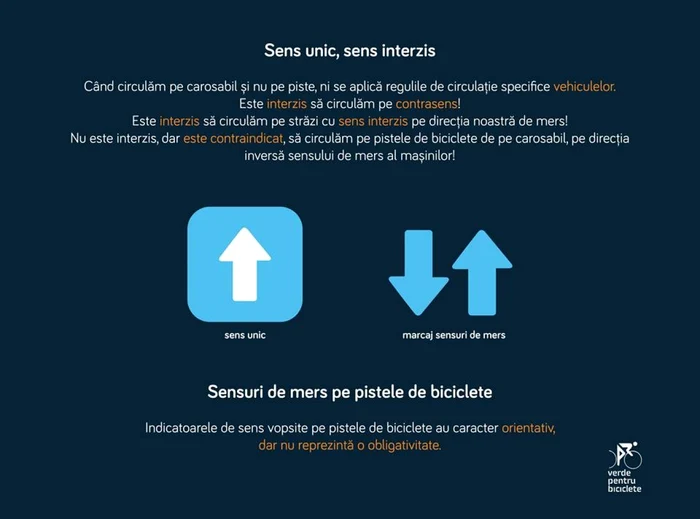 Sens unic, sens interzis

Când circulăm pe carosabil și nu pe piste, ni se aplică regulile de circulație specifice vehiculelor.
Este interzis să circulăm pe contrasens!
Este interzis să circulăm pe străzi cu sens interzis pe direcția noastră de mers!
Nu este interzis, dar este contraindicat, să circulăm pe pistele de biciclete de pe carosabil, pe direcția inversă sensului de mers al mașinilor!

sens unic

marcaj sensuri de mers

Sensuri de mers pe pistele de biciclete

Indicatoarele de sens vopsite pe pistele de biciclete au caracter orientativ, dar nu reprezintă o obligativitate.

verde pentru biciclete